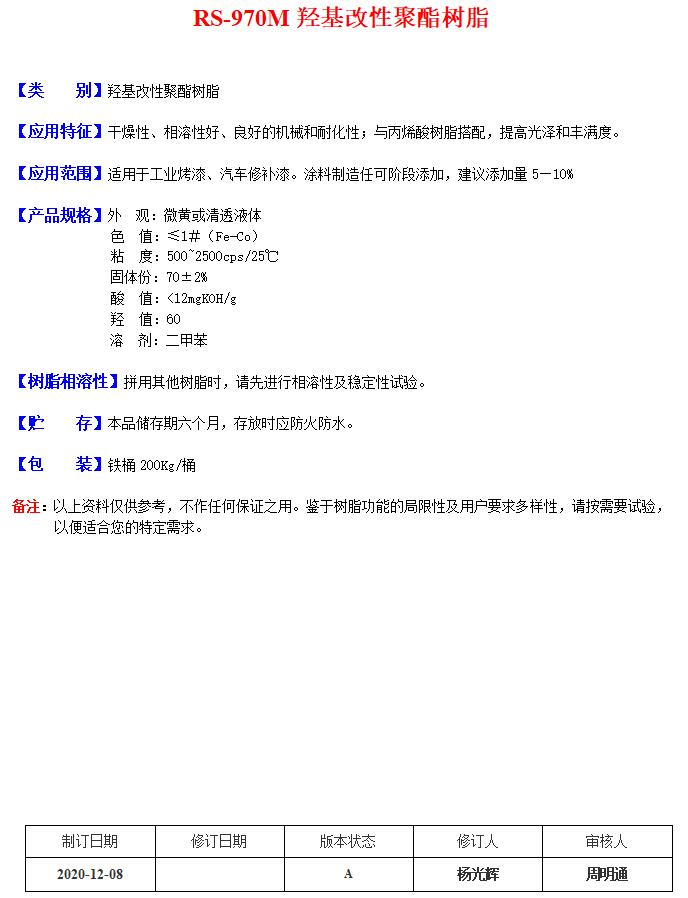 RS-970M 羟基改性聚酯树脂

【类　　别】羟基改性聚酯树脂

【应用特征】干燥性、相溶性好、良好的机械和耐化性；与丙烯酸树脂搭配，提高光泽和丰满度。

【应用范围】适用于工业烤漆、汽车修补漆。涂料制造任可阶段添加，建议添加量 5－10%

【产品规格】外　观：微黄或清透液体
色　值：≤1#（Fe-Co）
粘　度：500~2500cps/25℃
固体份：70±2%
酸　值：<12mgKOH/g
羟　值：60
溶　剂：二甲苯

【树脂相溶性】拼用其他树脂时，请先进行相溶性及稳定性试验。

【贮　　存】本品储存期六个月，存放时应防火防水。

【包　　装】铁桶 200Kg/桶

备注：以上资料仅供参考，不作任何保证之用。鉴于树脂功能的局限性及用户要求多样性，请按需要试验，以便适合您的特定需求。

| 制订日期 | 修订日期 | 版本状态 | 修订人 | 审核人 |
|---|---|---|---|---|
| 2020-12-08 | | A | 杨光辉 | 周明通 |